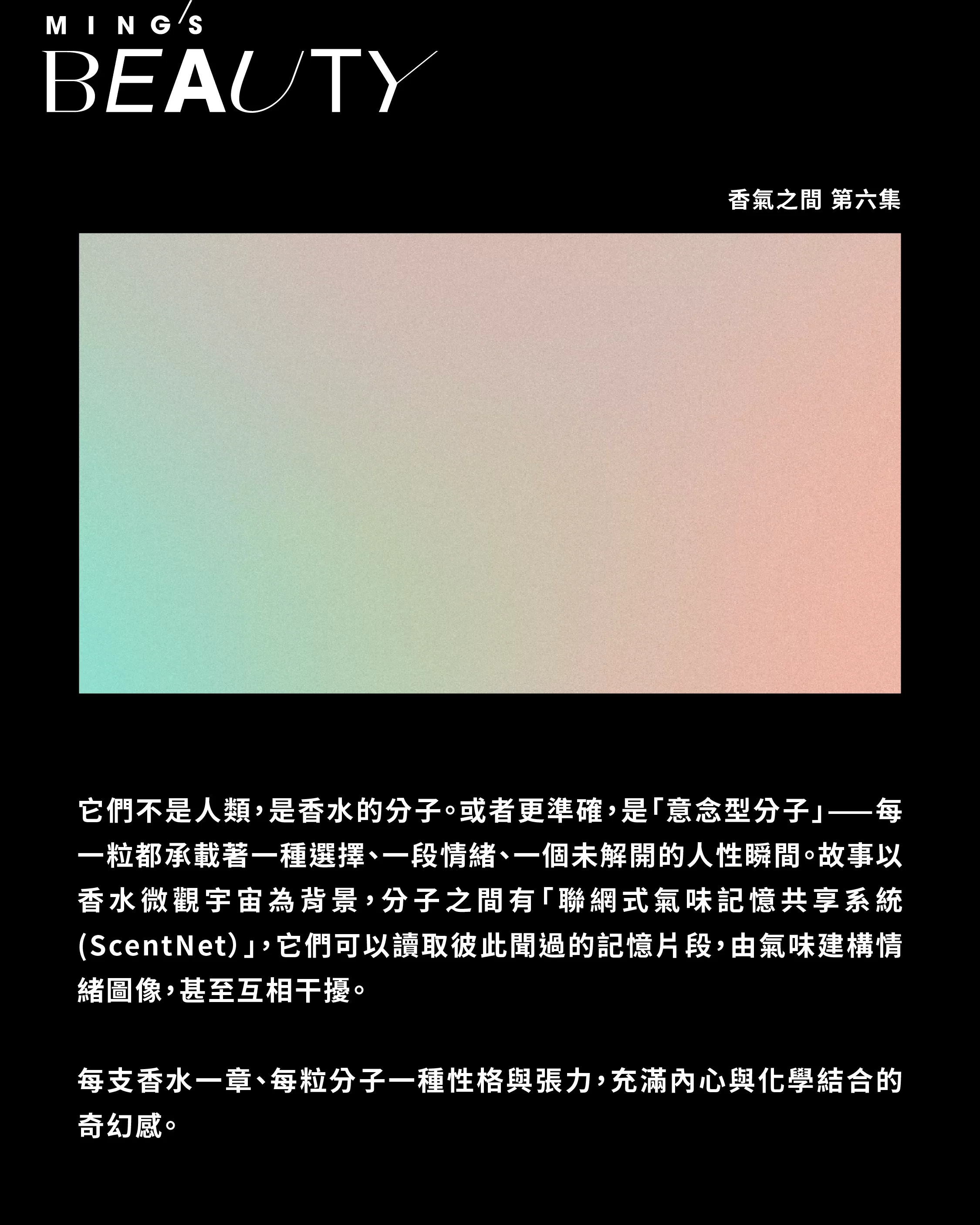 MING'S
BEAUTY

香氣之間 第六集

它們不是人類，是香水的分子。或者更準確，是「意念型分子」——每一粒都承載著一種選擇、一段情緒、一個未解開的人性瞬間。故事以香水微觀宇宙為背景，分子之間有「聯網式氣味記憶共享系統(ScentNet)」，它們可以讀取彼此聞過的記憶片段，由氣味建構情緒圖像，甚至互相干擾。

每支香水一章、每粒分子一種性格與張力，充滿內心與化學結合的奇幻感。